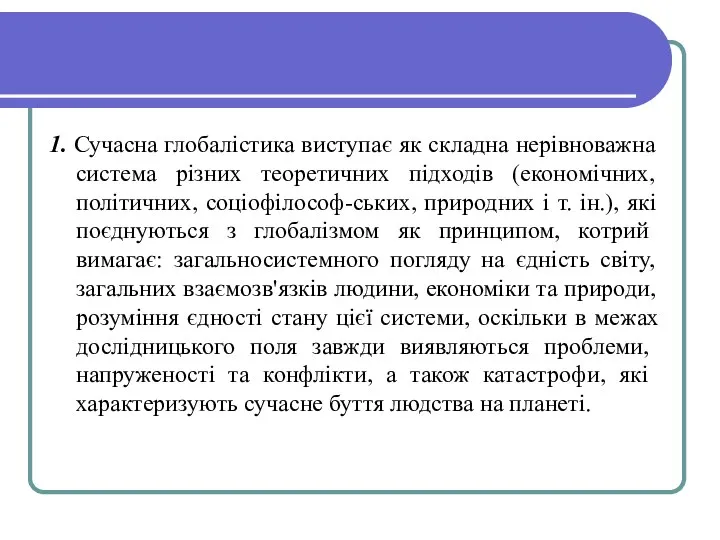 1. Сучасна глобалістика виступає як складна нерівноважна система різних теоретичних підходів (економічних, політичних, соціофілософ-ських, природних і т. ін.), які поєднуються з глобалізмом як принципом, котрий вимагає: загальносистемного погляду на єдність світу, загальних взаємозв'язків людини, економіки та природи, розуміння єдності стану цієї системи, оскільки в межах дослідницького поля завжди виявляються проблеми, напруженості та конфлікти, а також катастрофи, які характеризують сучасне буття людства на планеті.